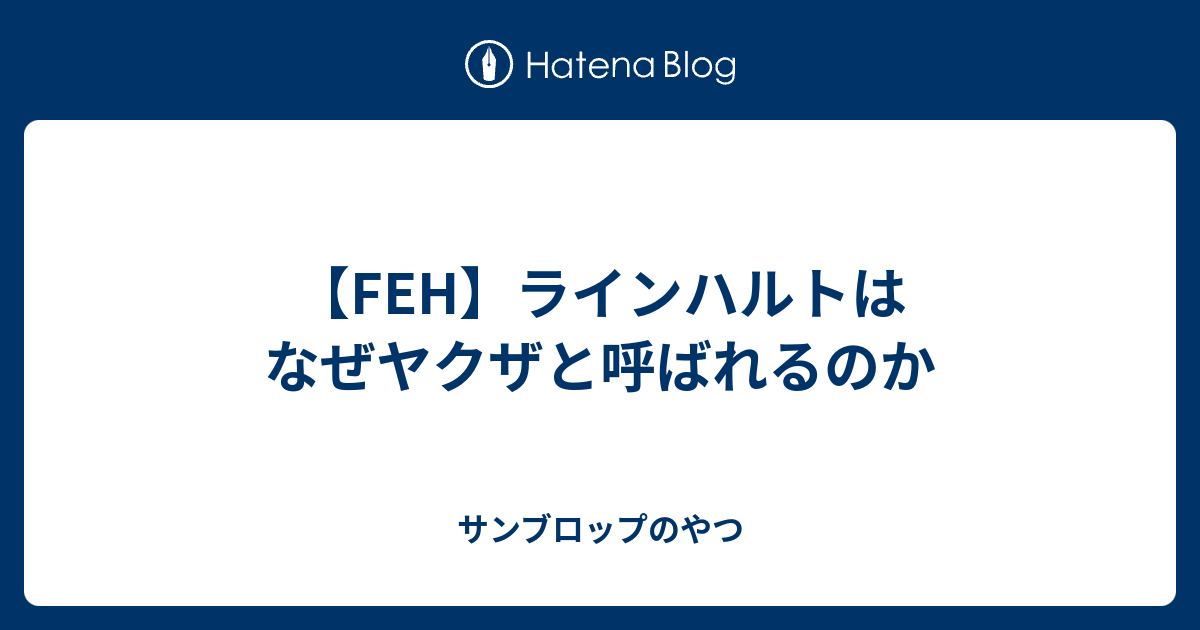 Hatena Blog

【FEH】ラインハルトはなぜヤクザと呼ばれるのか

サンブロップのやつ